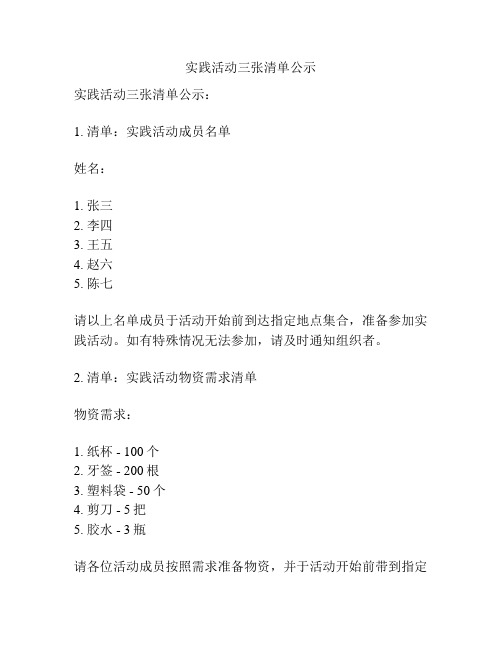 实践活动三张清单公示

实践活动三张清单公示：

1. 清单：实践活动成员名单

姓名：

1. 张三
2. 李四
3. 王五
4. 赵六
5. 陈七

请以上名单成员于活动开始前到达指定地点集合，准备参加实践活动。如有特殊情况无法参加，请及时通知组织者。

2. 清单：实践活动物资需求清单

物资需求：

1. 纸杯 - 100 个
2. 牙签 - 200 根
3. 塑料袋 - 50 个
4. 剪刀 - 5 把
5. 胶水 - 3 瓶

请各位活动成员按照需求准备物资，并于活动开始前带到指定